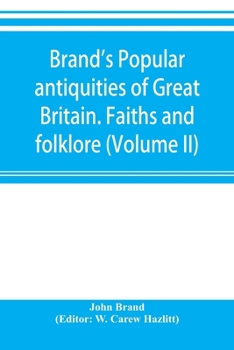 Brand's Popular antiquities of Great Britain. Faiths and folklore (Volume II)

John Brand
(Editor: W. Carew Hazlitt)